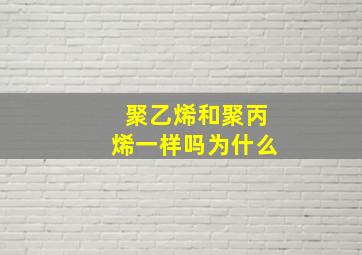 聚乙烯和聚丙烯一样吗为什么